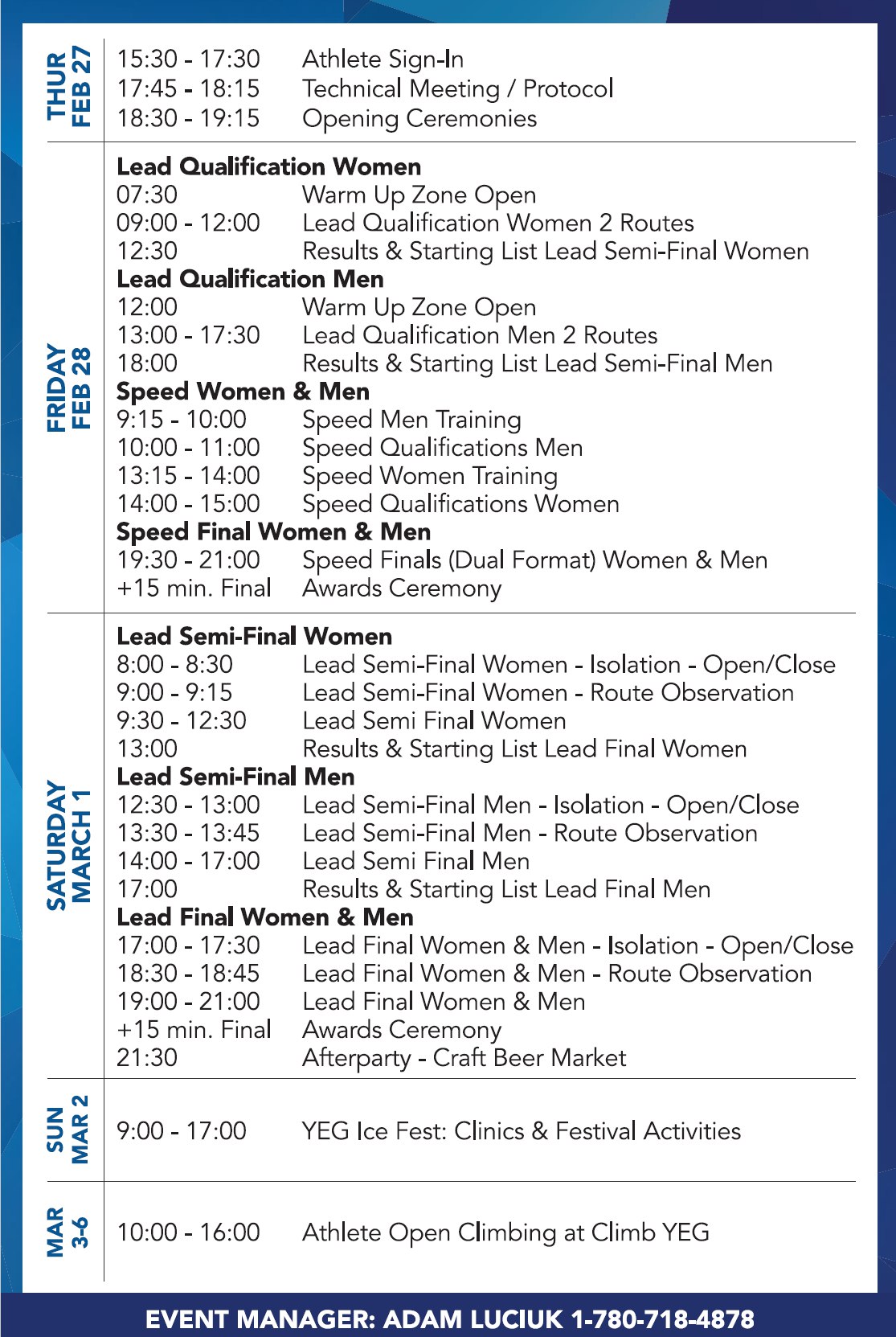 THUR FEB 27

15:30 - 17:30 Athlete Sign-In
17:45 - 18:15 Technical Meeting / Protocol
18:30 - 19:15 Opening Ceremonies

FRIDAY FEB 28

Lead Qualification Women
07:30 Warm Up Zone Open
09:00 - 12:00 Lead Qualification Women 2 Routes
12:30 Results & Starting List Lead Semi-Final Women
Lead Qualification Men
12:00 Warm Up Zone Open
13:00 - 17:30 Lead Qualification Men 2 Routes
18:00 Results & Starting List Lead Semi-Final Men
Speed Women & Men
9:15 - 10:00 Speed Men Training
10:00 - 11:00 Speed Qualifications Men
13:15 - 14:00 Speed Women Training
14:00 - 15:00 Speed Qualifications Women
Speed Final Women & Men
19:30 - 21:00 Speed Finals (Dual Format) Women & Men
+15 min. Final Awards Ceremony

SATURDAY MARCH 1

Lead Semi-Final Women
8:00 - 8:30 Lead Semi-Final Women - Isolation - Open/Close
9:00 - 9:15 Lead Semi-Final Women - Route Observation
9:30 - 12:30 Lead Semi Final Women
13:00 Results & Starting List Lead Final Women
Lead Semi-Final Men
12:30 - 13:00 Lead Semi-Final Men - Isolation - Open/Close
13:30 - 13:45 Lead Semi-Final Men - Route Observation
14:00 - 17:00 Lead Semi Final Men
17:00 Results & Starting List Lead Final Men
Lead Final Women & Men
17:00 - 17:30 Lead Final Women & Men - Isolation - Open/Close
18:30 - 18:45 Lead Final Women & Men - Route Observation
19:00 - 21:00 Lead Final Women & Men
+15 min. Final Awards Ceremony
21:30 Afterparty - Craft Beer Market

SUN MAR 2

9:00 - 17:00 YEG Ice Fest: Clinics & Festival Activities

MAR 3-6

10:00 - 16:00 Athlete Open Climbing at Climb YEG

EVENT MANAGER: ADAM LUCIUK 1-780-718-4878